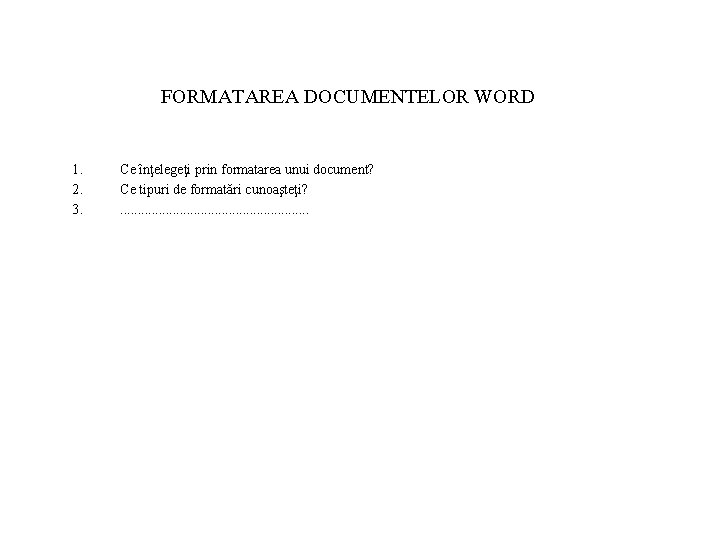 FORMATAREA DOCUMENTELOR WORD

1. Ce înţelegeţi prin formatarea unui document?
2. Ce tipuri de formatări cunoaşteţi?
3. ____